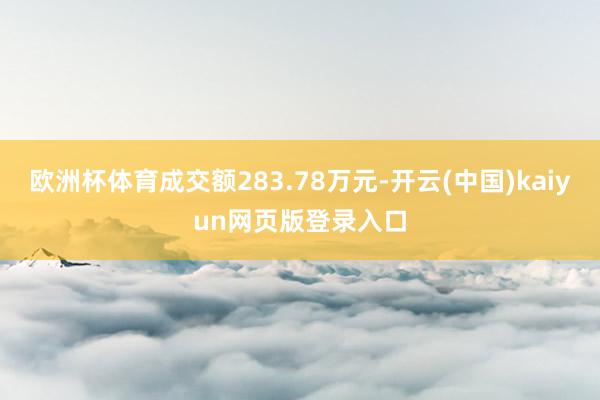 欧洲杯体育成交额283.78万元-开云(中国)kaiyun网页版登录入口